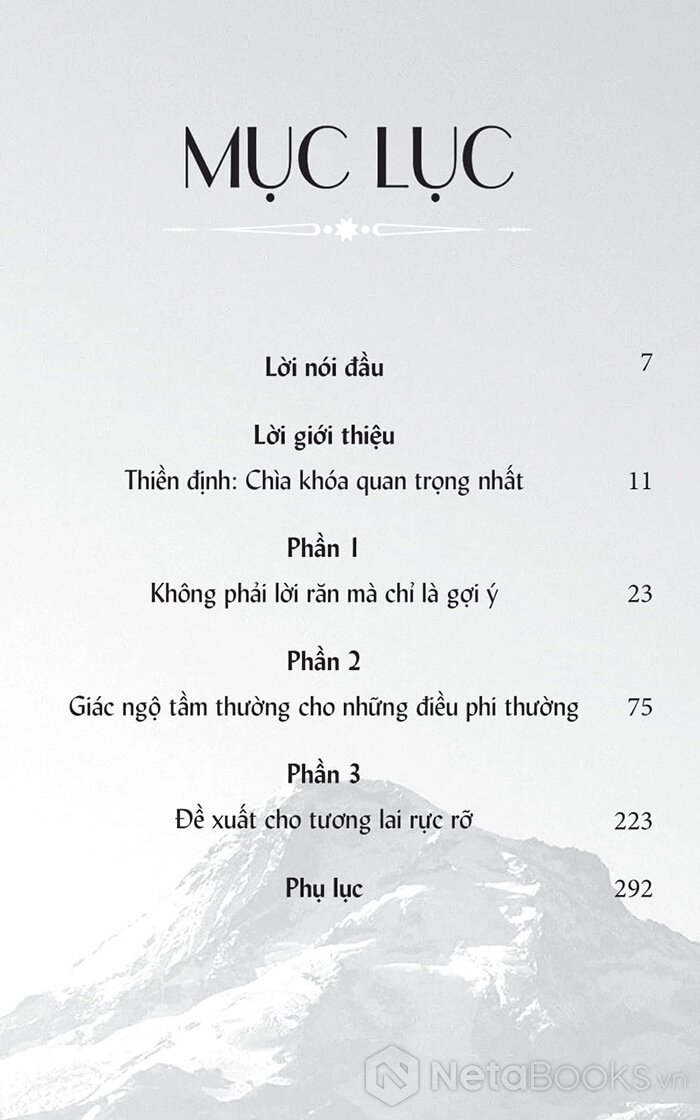 MỤC LỤC

Lời nói đầu 7

Lời giới thiệu
Thiền định: Chìa khóa quan trọng nhất 11

Phần 1
Không phải lời răn mà chỉ là gợi ý 23

Phần 2
Giác ngộ tầm thường cho những điều phi thường 75

Phần 3
Đề xuất cho tương lai rực rỡ 223

Phụ lục 292

NetaBooks.vn